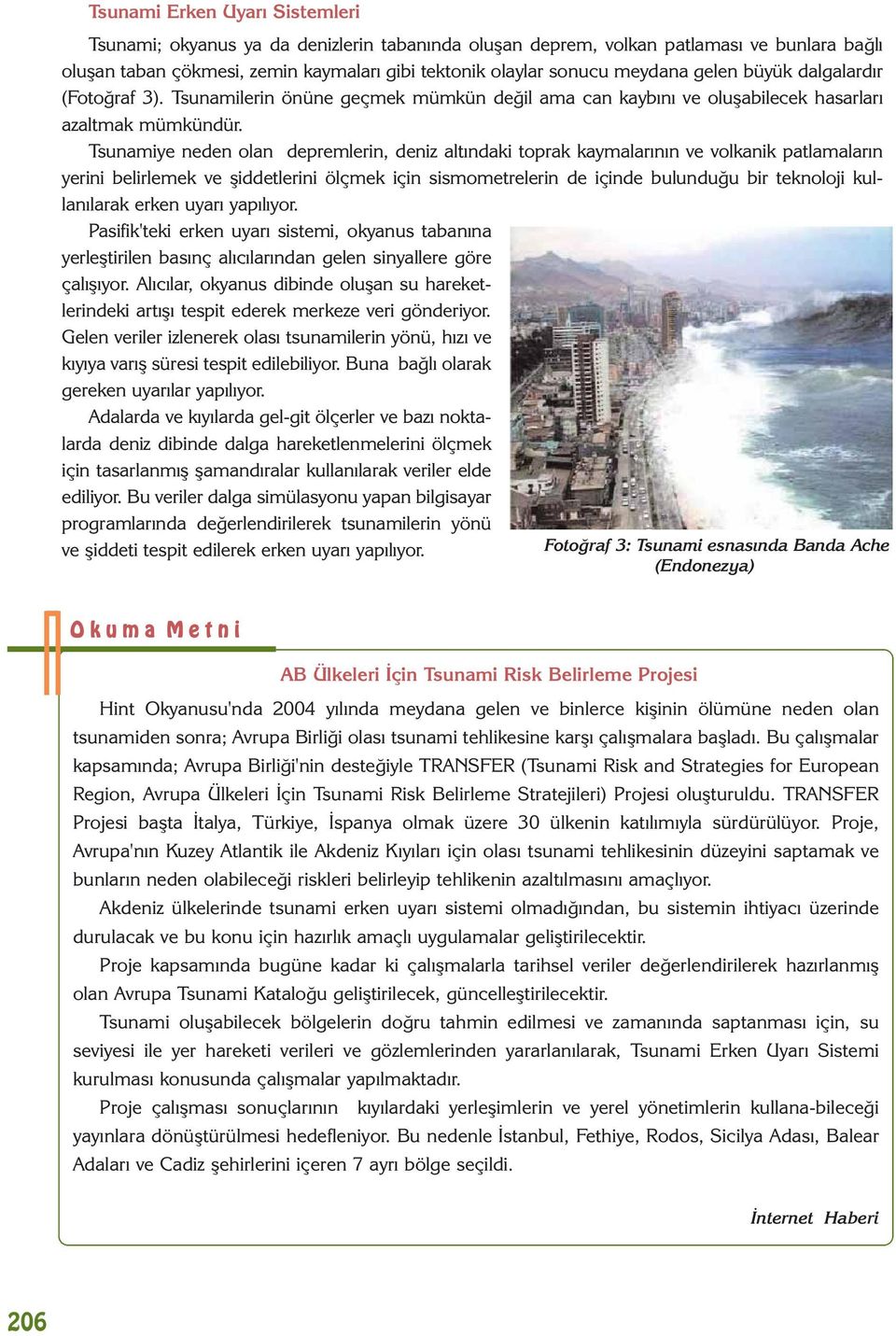 Tsunami Erken Uyarı Sistemleri

Tsunami; okyanus ya da denizlerin tabanında oluşan deprem, volkan patlaması ve bunlara bağlı oluşan taban çökmesi, zemin kaymaları gibi tektonik olaylar sonucu meydana gelen büyük dalgalardır (Fotoğraf 3). Tsunamilerin önüne geçmek mümkün değil ama can kaybını ve oluşabilecek hasarları azaltmak mümkündür.

Tsunamiye neden olan depremlerin, deniz altındaki toprak kaymalarının ve volkanik patlamaların yerini belirlemek ve şiddetlerini ölçmek için sismometrelerin de içinde bulunduğu bir teknoloji kullanılarak erken uyarı yapılıyor.

Pasifik'teki erken uyarı sistemi, okyanus tabanına yerleştirilen basınç alıcılarından gelen sinyallere göre çalışıyor. Alıcılar, okyanus dibinde oluşan su hareketlerindeki artışı tespit ederek merkeze veri gönderiyor. Gelen veriler izlenerek olası tsunamilerin yönü, hızı ve kıyıya varış süresi tespit edilebiliyor. Buna bağlı olarak gereken uyarılar yapılıyor.

Adalarda ve kıyılarda gel-git ölçerler ve bazı noktalarda deniz dibinde dalga hareketlenmelerini ölçmek için tasarlanmış şamandıralar kullanılarak veriler elde ediliyor. Bu veriler dalga simülasyonu yapan bilgisayar programlarında değerlendirilerek tsunamilerin yönü ve şiddeti tespit edilerek erken uyarı yapılıyor.

Fotoğraf 3: Tsunami esnasında Banda Ache (Endonezya)

Okuma Metni

AB Ülkeleri İçin Tsunami Risk Belirleme Projesi

Hint Okyanusu'nda 2004 yılında meydana gelen ve binlerce kişinin ölümüne neden olan tsunamiden sonra; Avrupa Birliği olası tsunami tehlikesine karşı çalışmalara başladı. Bu çalışmalar kapsamında; Avrupa Birliği'nin desteğiyle TRANSFER (Tsunami Risk and Strategies for European Region, Avrupa Ülkeleri İçin Tsunami Risk Belirleme Stratejileri) Projesi oluşturuldu. TRANSFER Projesi başta İtalya, Türkiye, İspanya olmak üzere 30 ülkenin katılımıyla sürdürülüyor. Proje, Avrupa'nın Kuzey Atlantik ile Akdeniz Kıyıları için olası tsunami tehlikesinin düzeyini saptamak ve bunların neden olabileceği riskleri belirleyip tehlikenin azaltılmasını amaçlıyor.

Akdeniz ülkelerinde tsunami erken uyarı sistemi olmadığından, bu sistemin ihtiyacı üzerinde durulacak ve bu konu için hazırlık amaçlı uygulamalar geliştirilecektir.

Proje kapsamında bugüne kadar ki çalışmalarla tarihsel veriler değerlendirilerek hazırlanmış olan Avrupa Tsunami Kataloğu geliştirilecek, güncelleştirilecektir.

Tsunami oluşabilecek bölgelerin doğru tahmin edilmesi ve zamanında saptanması için, su seviyesi ile yer hareketi verileri ve gözlemlerinden yararlanılarak, Tsunami Erken Uyarı Sistemi kurulması konusunda çalışmalar yapılmaktadır.

Proje çalışması sonuçlarının kıyılardaki yerleşimlerin ve yerel yönetimlerin kullana-bileceği yayınlara dönüştürülmesi hedefleniyor. Bu nedenle İstanbul, Fethiye, Rodos, Sicilya Adası, Balear Adaları ve Cadiz şehirlerini içeren 7 ayrı bölge seçildi.

İnternet Haberi

206